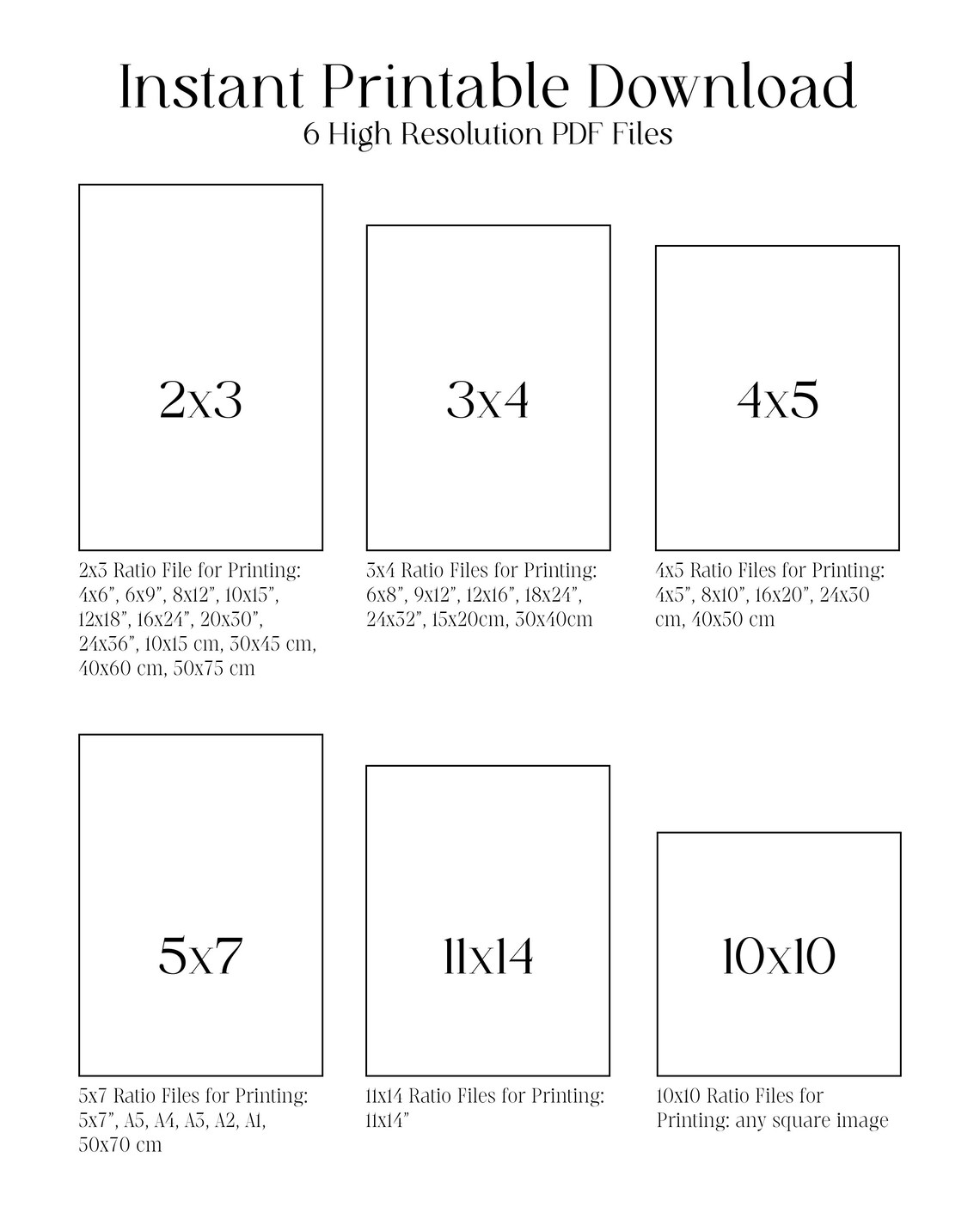 Instant Printable Download
6 High Resolution PDF Files

2x3

2x3 Ratio File for Printing: 4x6", 6x9", 8x12", 10x15", 12x18", 16x24", 20x30", 24x36", 10x15 cm, 30x45 cm, 40x60 cm, 50x75 cm

3x4

3x4 Ratio Files for Printing: 6x8", 9x12", 12x16", 18x24", 24x32", 15x20cm, 30x40cm

4x5

4x5 Ratio Files for Printing: 4x5", 8x10", 16x20", 24x30 cm, 40x50 cm

5x7

5x7 Ratio Files for Printing: 5x7", A5, A4, A3, A2, A1, 50x70 cm

11x14

11x14 Ratio Files for Printing: 11x14"

10x10

10x10 Ratio Files for Printing: any square image